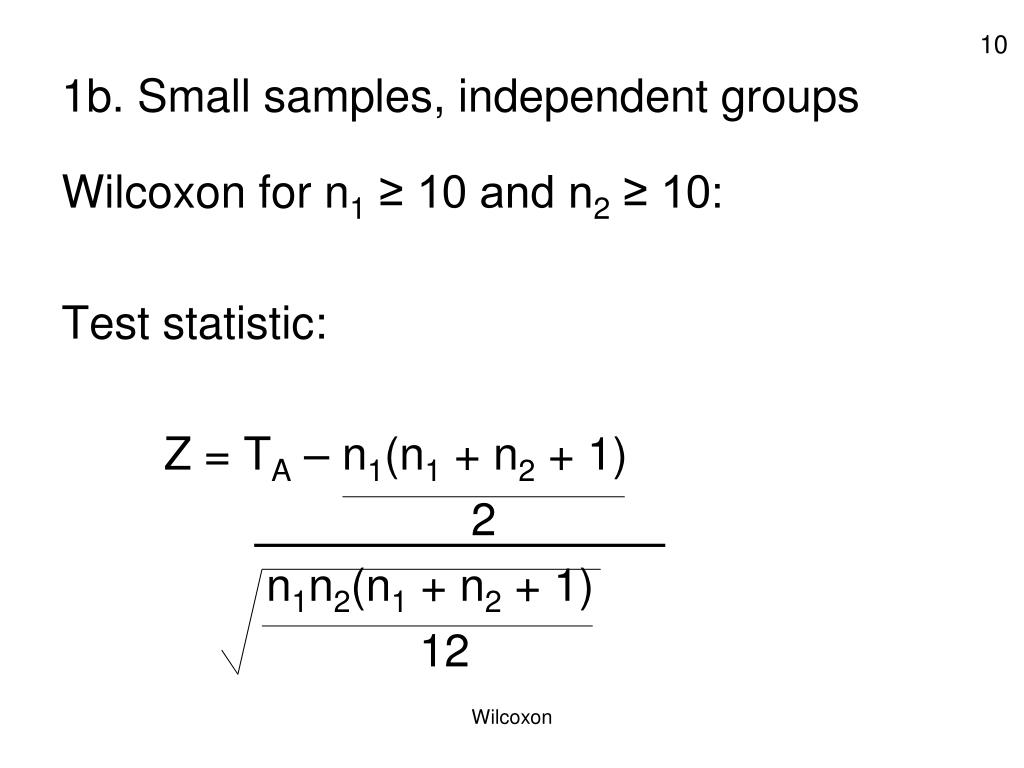 10

1b. Small samples, independent groups

Wilcoxon for $n_1 \geq 10$ and $n_2 \geq 10$:

Test statistic:

$Z = \frac{T_A - \frac{n_1(n_1 + n_2 + 1)}{2}}{\sqrt{\frac{n_1 n_2 (n_1 + n_2 + 1)}{12}}}$

Wilcoxon